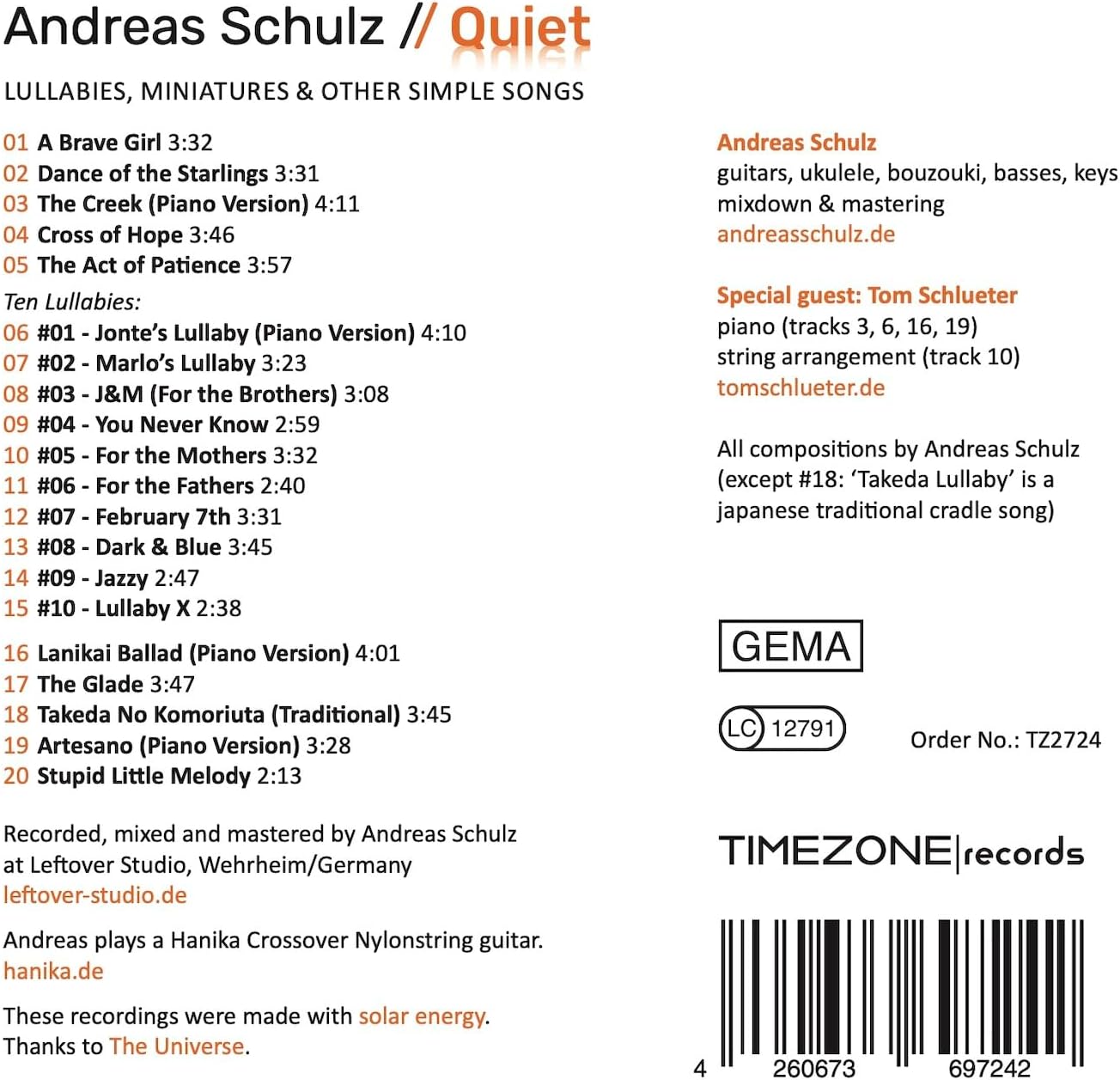 Andreas Schulz // Quiet

LULLABIES, MINIATURES & OTHER SIMPLE SONGS

01 A Brave Girl 3:32
02 Dance of the Starlings 3:31
03 The Creek (Piano Version) 4:11
04 Cross of Hope 3:46
05 The Act of Patience 3:57
Ten Lullabies:
06 #01 - Jonte's Lullaby (Piano Version) 4:10
07 #02 - Marlo's Lullaby 3:23
08 #03 - J&M (For the Brothers) 3:08
09 #04 - You Never Know 2:59
10 #05 - For the Mothers 3:32
11 #06 - For the Fathers 2:40
12 #07 - February 7th 3:31
13 #08 - Dark & Blue 3:45
14 #09 - Jazzy 2:47
15 #10 - Lullaby X 2:38

16 Lanikai Ballad (Piano Version) 4:01
17 The Glade 3:47
18 Takeda No Komoriuta (Traditional) 3:45
19 Artesano (Piano Version) 3:28
20 Stupid Little Melody 2:13

Recorded, mixed and mastered by Andreas Schulz at Leftover Studio, Wehrheim/Germany
leftover-studio.de

Andreas plays a Hanika Crossover Nylonstring guitar.
hanika.de

These recordings were made with solar energy.
Thanks to The Universe.

Andreas Schulz
guitars, ukulele, bouzouki, basses, keys
mixdown & mastering
andreasschulz.de

Special guest: Tom Schlueter
piano (tracks 3, 6, 16, 19)
string arrangement (track 10)
tomschlueter.de

All compositions by Andreas Schulz (except #18: 'Takeda Lullaby' is a japanese traditional cradle song)

GEMA

LC 12791

Order No.: TZ2724

TIMEZONE|records

4 260673 697242